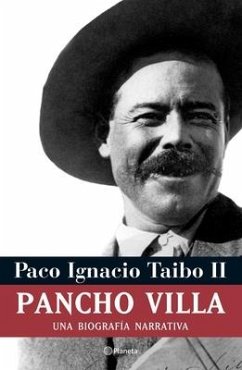 Paco Ignacio Taibo II

PANCHO VILLA

UNA BIOGRAFÍA NARRATIVA

Planeta